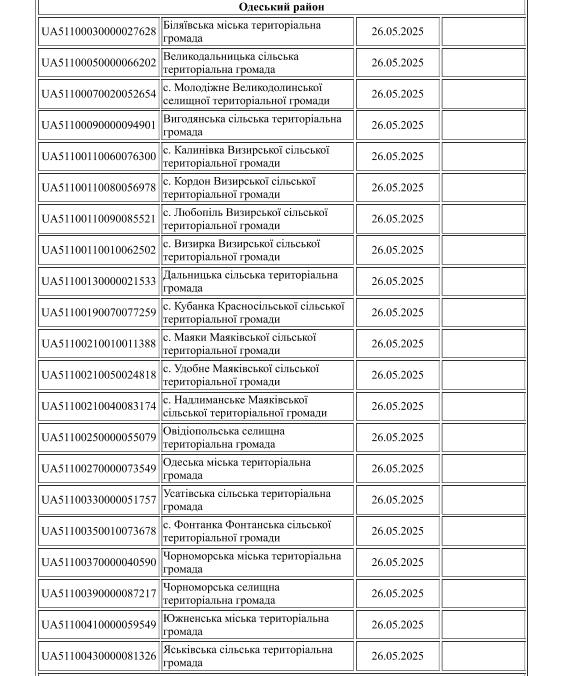 | Одеський район | | | |
|---|---|---|---|
| UA51100030000027628 | Біляївська міська територіальна громада | 26.05.2025 | |
| UA51100050000066202 | Великодальницька сільська територіальна громада | 26.05.2025 | |
| UA51100070020052654 | с. Молодіжне Великодолинської селищної територіальної громади | 26.05.2025 | |
| UA51100090000094901 | Вигодянська сільська територіальна громада | 26.05.2025 | |
| UA51100110060076300 | с. Калинівка Визирської сільської територіальної громади | 26.05.2025 | |
| UA51100110080056978 | с. Кордон Визирської сільської територіальної громади | 26.05.2025 | |
| UA51100110090085521 | с. Любопіль Визирської сільської територіальної громади | 26.05.2025 | |
| UA51100110010062502 | с. Визирка Визирської сільської територіальної громади | 26.05.2025 | |
| UA51100130000021533 | Дальницька сільська територіальна громада | 26.05.2025 | |
| UA51100190070077259 | с. Кубанка Красносільської сільської територіальної громади | 26.05.2025 | |
| UA51100210010011388 | с. Маяки Маяківської сільської територіальної громади | 26.05.2025 | |
| UA51100210050024818 | с. Удобне Маяківської сільської територіальної громади | 26.05.2025 | |
| UA51100210040083174 | с. Надлиманське Маяківської сільської територіальної громади | 26.05.2025 | |
| UA51100250000055079 | Овідіопольська селищна територіальна громада | 26.05.2025 | |
| UA51100270000073549 | Одеська міська територіальна громада | 26.05.2025 | |
| UA51100330000051757 | Усатівська сільська територіальна громада | 26.05.2025 | |
| UA51100350010073678 | с. Фонтанка Фонтанська сільської територіальної громади | 26.05.2025 | |
| UA51100370000040590 | Чорноморська міська територіальна громада | 26.05.2025 | |
| UA51100390000087217 | Чорноморська селищна територіальна громада | 26.05.2025 | |
| UA51100410000059549 | Южненська міська територіальна громада | 26.05.2025 | |
| UA51100430000081326 | Яськівська сільська територіальна громада | 26.05.2025 | |